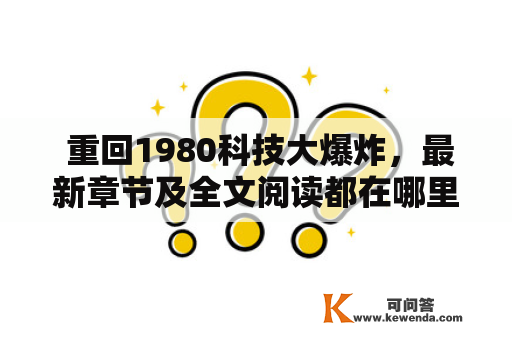 重回1980科技大爆炸，最新章节及全文阅读都在哪里

K 可问答
www.kewenda.com